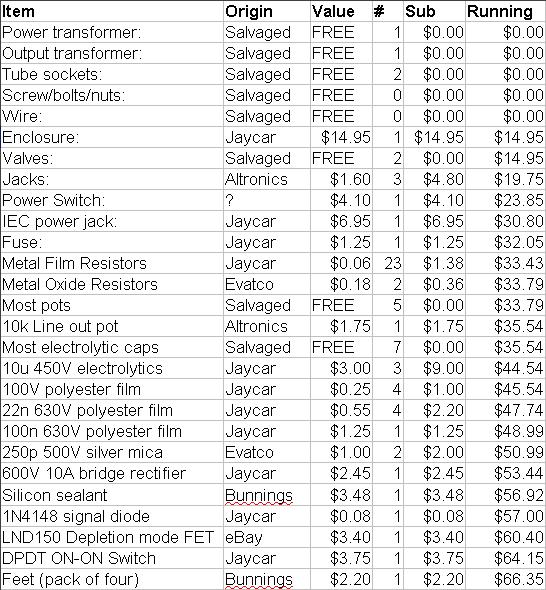 | Item | Origin | Value | # | Sub | Running |
|---|---|---|---|---|---|
| Power transformer: | Salvaged | FREE | 1 | \$0.00 | \$0.00 |
| Output transformer: | Salvaged | FREE | 1 | \$0.00 | \$0.00 |
| Tube sockets: | Salvaged | FREE | 2 | \$0.00 | \$0.00 |
| Screw/bolts/nuts: | Salvaged | FREE | 0 | \$0.00 | \$0.00 |
| Wire: | Salvaged | FREE | 0 | \$0.00 | \$0.00 |
| Enclosure: | Jaycar | \$14.95 | 1 | \$14.95 | \$14.95 |
| Valves: | Salvaged | FREE | 2 | \$0.00 | \$14.95 |
| Jacks: | Altronics | \$1.60 | 3 | \$4.80 | \$19.75 |
| Power Switch: | ? | \$4.10 | 1 | \$4.10 | \$23.85 |
| IEC power jack: | Jaycar | \$6.95 | 1 | \$6.95 | \$30.80 |
| Fuse: | Jaycar | \$1.25 | 1 | \$1.25 | \$32.05 |
| Metal Film Resistors | Jaycar | \$0.06 | 23 | \$1.38 | \$33.43 |
| Metal Oxide Resistors | Evatco | \$0.18 | 2 | \$0.36 | \$33.79 |
| Most pots | Salvaged | FREE | 5 | \$0.00 | \$33.79 |
| 10k Line out pot | Altronics | \$1.75 | 1 | \$1.75 | \$35.54 |
| Most electrolytic caps | Salvaged | FREE | 7 | \$0.00 | \$35.54 |
| 10u 450V electrolytics | Jaycar | \$3.00 | 3 | \$9.00 | \$44.54 |
| 100V polyester film | Jaycar | \$0.25 | 4 | \$1.00 | \$45.54 |
| 22n 630V polyester film | Jaycar | \$0.55 | 4 | \$2.20 | \$47.74 |
| 100n 630V polyester film | Jaycar | \$1.25 | 1 | \$1.25 | \$48.99 |
| 250p 500V silver mica | Evatco | \$1.00 | 2 | \$2.00 | \$50.99 |
| 600V 10A bridge rectifier | Jaycar | \$2.45 | 1 | \$2.45 | \$53.44 |
| Silicon sealant | Bunnings | \$3.48 | 1 | \$3.48 | \$56.92 |
| 1N4148 signal diode | Jaycar | \$0.08 | 1 | \$0.08 | \$57.00 |
| LND150 Depletion mode FET | eBay | \$3.40 | 1 | \$3.40 | \$60.40 |
| DPDT ON-ON Switch | Jaycar | \$3.75 | 1 | \$3.75 | \$64.15 |
| Feet (pack of four) | Bunnings | \$2.20 | 1 | \$2.20 | \$66.35 |